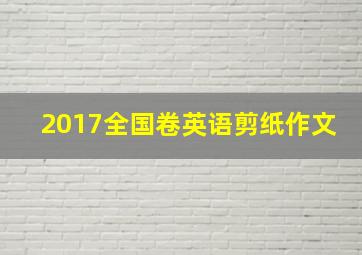 2017全国卷英语剪纸作文